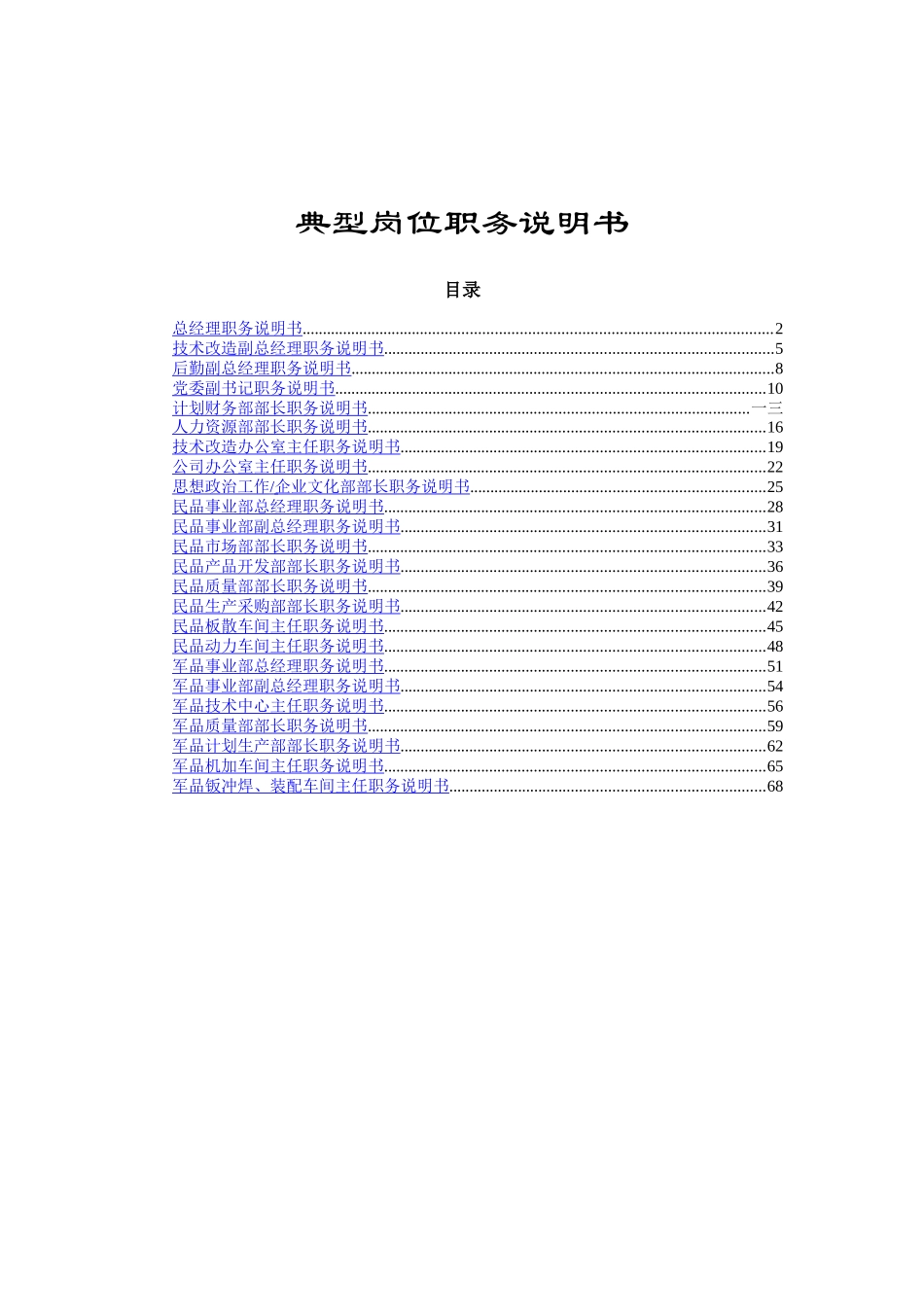 典型岗位职务说明书

目录

总经理职务说明书..........2
技术改造副总经理职务说明书..........5
后勤副总经理职务说明书..........8
党委副书记职务说明书..........10
计划财务部部长职务说明书..........一三
人力资源部部长职务说明书..........16
技术改造办公室主任职务说明书..........19
公司办公室主任职务说明书..........22
思想政治工作/企业文化部部长职务说明书..........25
民品事业部总经理职务说明书..........28
民品事业部副总经理职务说明书..........31
民品市场部部长职务说明书..........33
民品产品开发部部长职务说明书..........36
民品质量部部长职务说明书..........39
民品生产采购部部长职务说明书..........42
民品板散车间主任职务说明书..........45
民品动力车间主任职务说明书..........48
军品事业部总经理职务说明书..........51
军品事业部副总经理职务说明书..........54
军品技术中心主任职务说明书..........56
军品质量部部长职务说明书..........59
军品计划生产部部长职务说明书..........62
军品机加车间主任职务说明书..........65
军品钣冲焊、装配车间主任职务说明书..........68